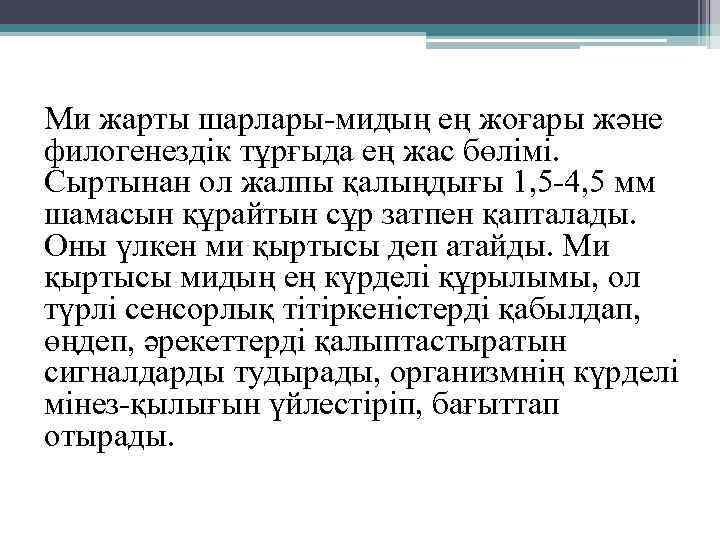 Ми жарты шарлары-мидың ең жоғары және филогенездік тұрғыда ең жас бөлімі. Сыртынан ол жалпы қалыңдығы 1,5-4,5 мм шамасын құрайтын сұр затпен қапталады. Оны үлкен ми қыртысы деп атайды. Ми қыртысы мидың ең күрделі құрылымы, ол түрлі сенсорлық тітіркеністерді қабылдап, өңдеп, әрекеттерді қалыптастыратын сигналдарды тудырады, организмнің күрделі мінез-қылығын үйлестіріп, бағыттап отырады.